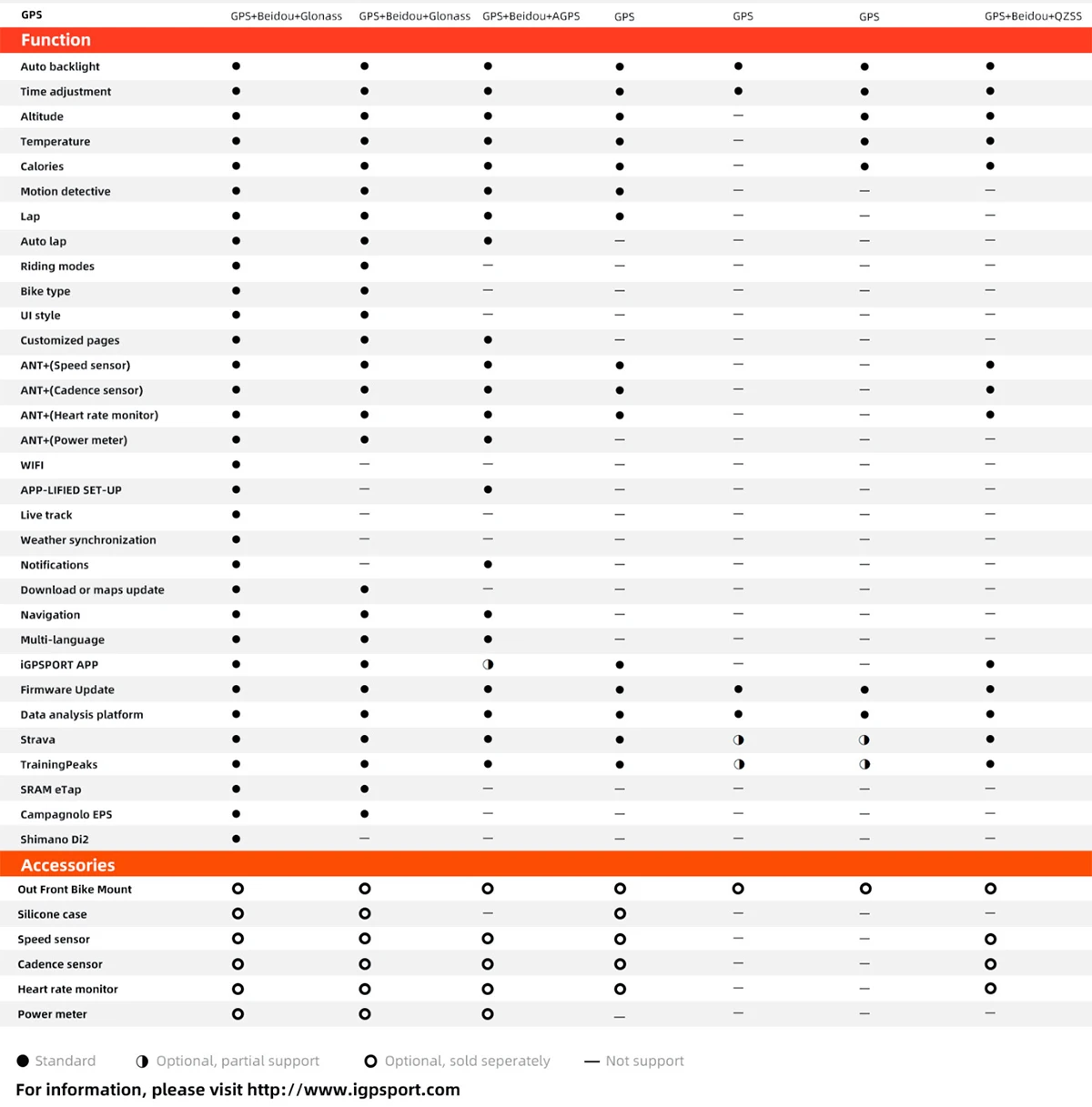 | GPS | GPS+Beidou+Glonass | GPS+Beidou+Glonass | GPS+Beidou+AGPS | GPS | GPS | GPS | GPS+Beidou+QZSS |
|---|---|---|---|---|---|---|---|
| **Function** | | | | | | | |
| Auto backlight | ● | ● | ● | ● | ● | ● | ● |
| Time adjustment | ● | ● | ● | ● | ● | ● | ● |
| Altitude | ● | ● | ● | ● | — | ● | ● |
| Temperature | ● | ● | ● | ● | — | ● | ● |
| Calories | ● | ● | ● | ● | — | ● | ● |
| Motion detective | ● | ● | ● | ● | — | — | — |
| Lap | ● | ● | ● | ● | — | — | — |
| Auto lap | ● | ● | ● | — | — | — | — |
| Riding modes | ● | ● | — | — | — | — | — |
| Bike type | ● | ● | — | — | — | — | — |
| UI style | ● | ● | — | — | — | — | — |
| Customized pages | ● | ● | ● | — | — | — | — |
| ANT+(Speed sensor) | ● | ● | ● | ● | — | — | ● |
| ANT+(Cadence sensor) | ● | ● | ● | ● | — | — | ● |
| ANT+(Heart rate monitor) | ● | ● | ● | ● | — | — | ● |
| ANT+(Power meter) | ● | ● | ● | — | — | — | — |
| WIFI | ● | — | — | — | — | — | — |
| APP-LIFIED SET-UP | ● | — | ● | — | — | — | — |
| Live track | ● | — | — | — | — | — | — |
| Weather synchronization | ● | — | — | — | — | — | — |
| Notifications | ● | — | ● | — | — | — | — |
| Download or maps update | ● | ● | — | — | — | — | — |
| Navigation | ● | ● | ● | — | — | — | — |
| Multi-language | ● | ● | ● | — | — | — | — |
| iGPSPORT APP | ● | ● | ◑ | ● | — | — | ● |
| Firmware Update | ● | ● | ● | ● | ● | ● | ● |
| Data analysis platform | ● | ● | ● | ● | ● | ● | ● |
| Strava | ● | ● | ● | ● | ◑ | ◑ | ● |
| TrainingPeaks | ● | ● | ● | ● | ◑ | ◑ | ● |
| SRAM eTap | ● | ● | — | — | — | — | — |
| Campagnolo EPS | ● | ● | — | — | — | — | — |
| Shimano Di2 | ● | — | — | — | — | — | — |
| **Accessories** | | | | | | | |
| Out Front Bike Mount | ○ | ○ | ○ | ○ | ○ | ○ | ○ |
| Silicone case | ○ | ○ | — | ○ | — | — | — |
| Speed sensor | ○ | ○ | ○ | ○ | — | — | ○ |
| Cadence sensor | ○ | ○ | ○ | ○ | — | — | ○ |
| Heart rate monitor | ○ | ○ | ○ | ○ | — | — | ○ |
| Power meter | ○ | ○ | ○ | — | — | — | — |

● Standard ◑ Optional, partial support ○ Optional, sold seperately — Not support

For information, please visit http://www.igpsport.com